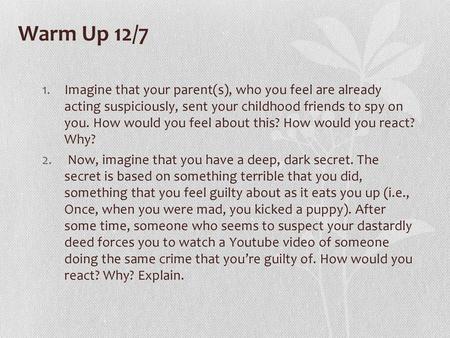 Warm Up 12/7

1. Imagine that your parent(s), who you feel are already acting suspiciously, sent your childhood friends to spy on you. How would you feel about this? How would you react? Why?

2. Now, imagine that you have a deep, dark secret. The secret is based on something terrible that you did, something that you feel guilty about as it eats you up (i.e., Once, when you were mad, you kicked a puppy). After some time, someone who seems to suspect your dastardly deed forces you to watch a Youtube video of someone doing the same crime that you're guilty of. How would you react? Why? Explain.